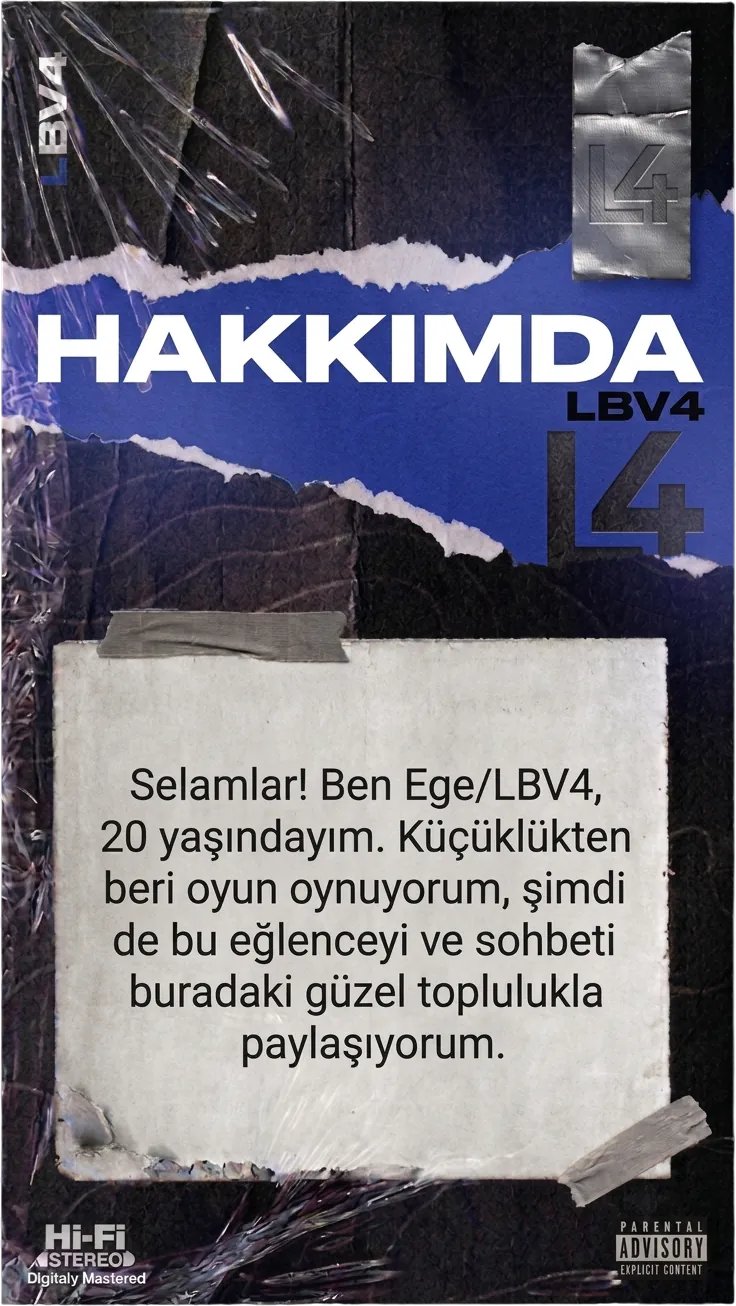 LBV4

L4

HAKKIMDA

LBV4

L4

Selamlar! Ben Ege/LBV4, 20 yaşındayım. Küçüklükten beri oyun oynuyorum, şimdi de bu eğlenceyi ve sohbeti buradaki güzel toplulukla paylaşıyorum.

Hi-Fi
STEREO
Digitaly Mastered

PARENTAL
ADVISORY
EXPLICIT CONTENT